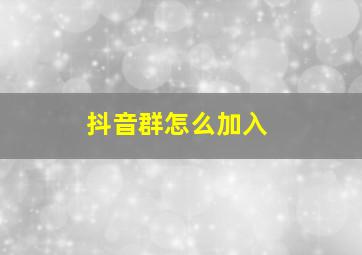 抖音群怎么加入